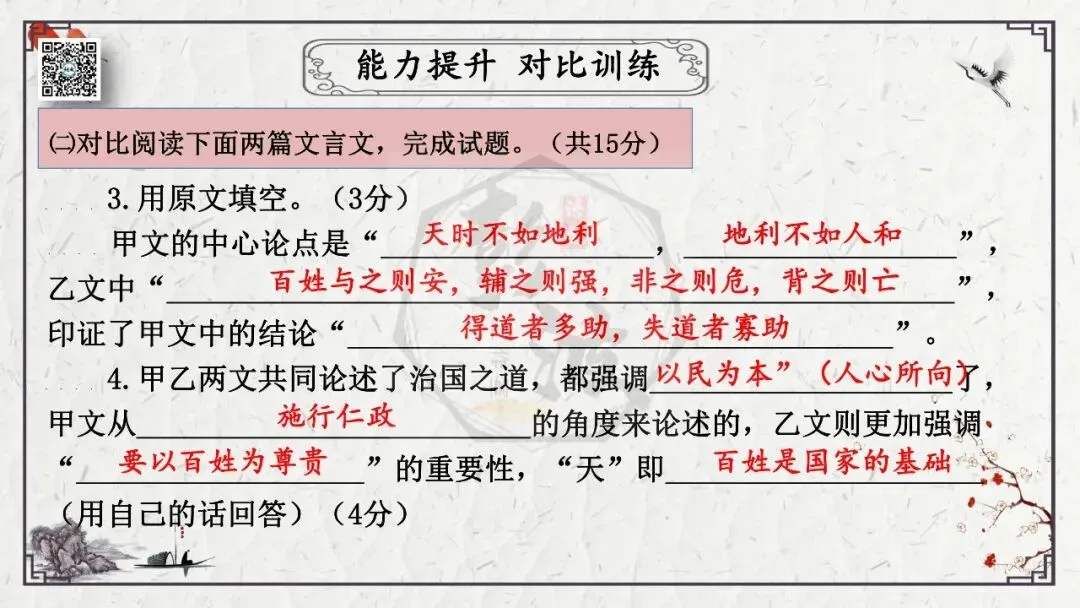 能力提升 对比训练

㈡对比阅读下面两篇文言文，完成试题。（共15分）

3.用原文填空。（3分）

甲文的中心论点是“天时不如地利，地利不如人和”，乙文中“百姓与之则安，辅之则强，非之则危，背之则亡”，印证了甲文中的结论“得道者多助，失道者寡助”。

4.甲乙两文共同论述了治国之道，都强调以民为本”（人心所向）了，甲文从施行仁政的角度来论述的，乙文则更加强调“要以百姓为尊贵”的重要性，“天”即百姓是国家的基础（用自己的话回答）（4分）